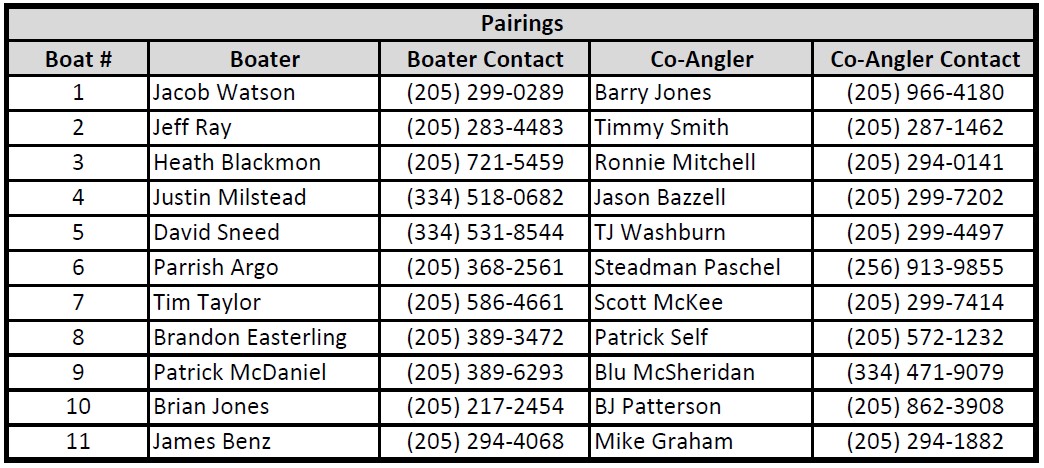 Pairings

| Boat # | Boater | Boater Contact | Co-Angler | Co-Angler Contact |
|---|---|---|---|---|
| 1 | Jacob Watson | (205) 299-0289 | Barry Jones | (205) 966-4180 |
| 2 | Jeff Ray | (205) 283-4483 | Timmy Smith | (205) 287-1462 |
| 3 | Heath Blackmon | (205) 721-5459 | Ronnie Mitchell | (205) 294-0141 |
| 4 | Justin Milstead | (334) 518-0682 | Jason Bazzell | (205) 299-7202 |
| 5 | David Sneed | (334) 531-8544 | TJ Washburn | (205) 299-4497 |
| 6 | Parrish Argo | (205) 368-2561 | Steadman Paschel | (256) 913-9855 |
| 7 | Tim Taylor | (205) 586-4661 | Scott McKee | (205) 299-7414 |
| 8 | Brandon Easterling | (205) 389-3472 | Patrick Self | (205) 572-1232 |
| 9 | Patrick McDaniel | (205) 389-6293 | Blu McSheridan | (334) 471-9079 |
| 10 | Brian Jones | (205) 217-2454 | BJ Patterson | (205) 862-3908 |
| 11 | James Benz | (205) 294-4068 | Mike Graham | (205) 294-1882 |